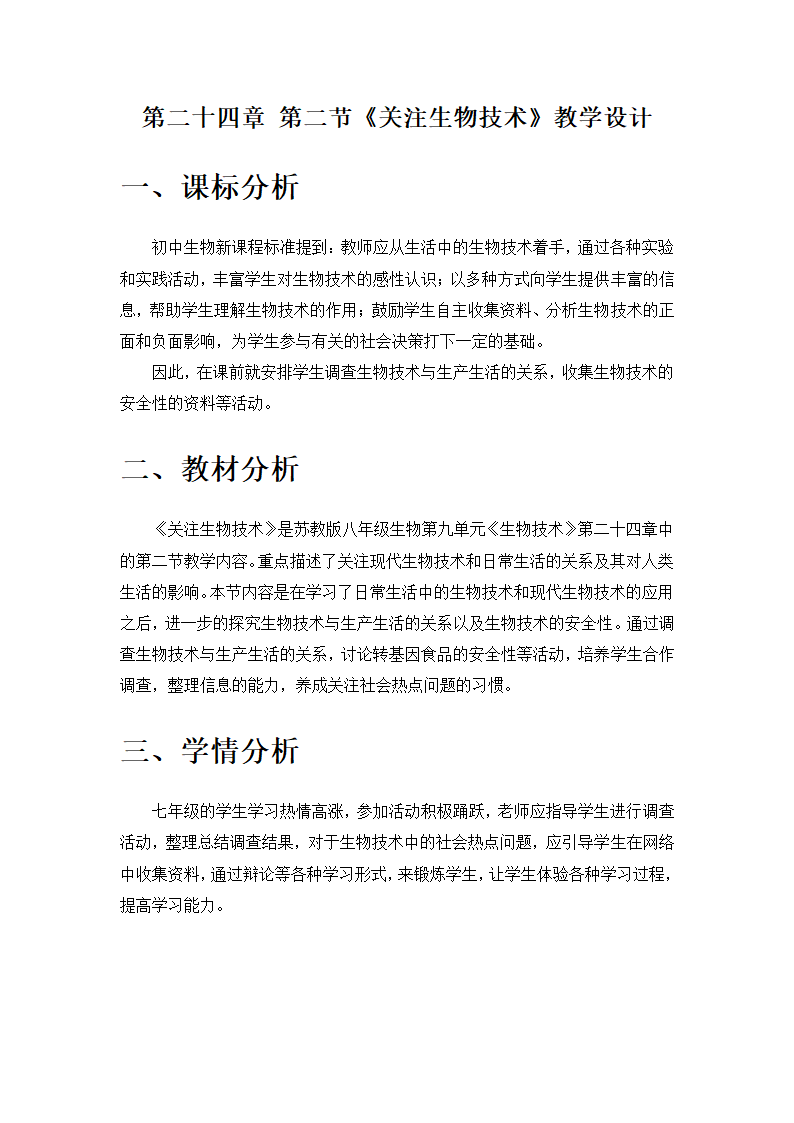 第二十四章 第二节《关注生物技术》教学设计

一、课标分析

初中生物新课程标准提到：教师应从生活中的生物技术着手，通过各种实验和实践活动，丰富学生对生物技术的感性认识；以多种方式向学生提供丰富的信息，帮助学生理解生物技术的作用；鼓励学生自主收集资料、分析生物技术的正面和负面影响，为学生参与有关的社会决策打下一定的基础。

因此，在课前就安排学生调查生物技术与生产生活的关系，收集生物技术的安全性的资料等活动。

二、教材分析

《关注生物技术》是苏教版八年级生物第九单元《生物技术》第二十四章中的第二节教学内容。重点描述了关注现代生物技术和日常生活的关系及其对人类生活的影响。本节内容是在学习了日常生活中的生物技术和现代生物技术的应用之后，进一步的探究生物技术与生产生活的关系以及生物技术的安全性。通过调查生物技术与生产生活的关系，讨论转基因食品的安全性等活动，培养学生合作调查，整理信息的能力，养成关注社会热点问题的习惯。

三、学情分析

七年级的学生学习热情高涨，参加活动积极踊跃，老师应指导学生进行调查活动，整理总结调查结果，对于生物技术中的社会热点问题，应引导学生在网络中收集资料，通过辩论等各种学习形式，来锻炼学生，让学生体验各种学习过程，提高学习能力。